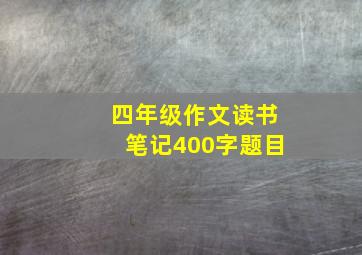 四年级作文读书笔记400字题目